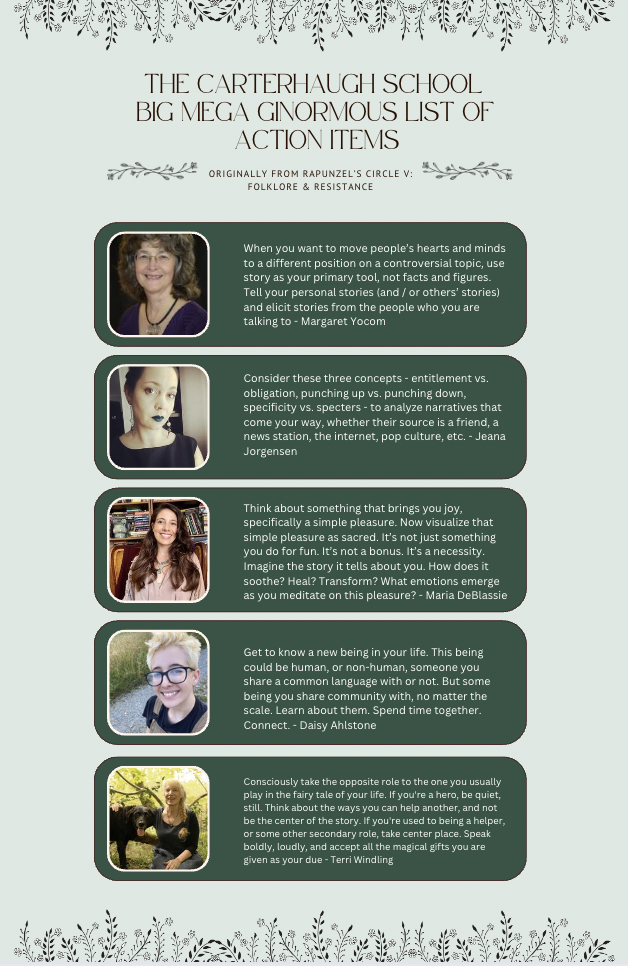 THE CARTERHAUGH SCHOOL BIG MEGA GINORMOUS LIST OF ACTION ITEMS

ORIGINALLY FROM RAPUNZEL'S CIRCLE V: FOLKLORE & RESISTANCE

When you want to move people's hearts and minds to a different position on a controversial topic, use story as your primary tool, not facts and figures. Tell your personal stories (and / or others' stories) and elicit stories from the people who you are talking to - Margaret Yocom

Consider these three concepts - entitlement vs. obligation, punching up vs. punching down, specificity vs. specters - to analyze narratives that come your way, whether their source is a friend, a news station, the internet, pop culture, etc. - Jeana Jorgensen

Think about something that brings you joy, specifically a simple pleasure. Now visualize that simple pleasure as sacred. It's not just something you do for fun. It's not a bonus. It's a necessity. Imagine the story it tells about you. How does it soothe? Heal? Transform? What emotions emerge as you meditate on this pleasure? - Maria DeBlassie

Get to know a new being in your life. This being could be human, or non-human, someone you share a common language with or not. But some being you share community with, no matter the scale. Learn about them. Spend time together. Connect. - Daisy Ahlstone

Consciously take the opposite role to the one you usually play in the fairy tale of your life. If you're a hero, be quiet, still. Think about the ways you can help another, and not be the center of the story. If you're used to being a helper, or some other secondary role, take center place. Speak boldly, loudly, and accept all the magical gifts you are given as your due - Terri Windling